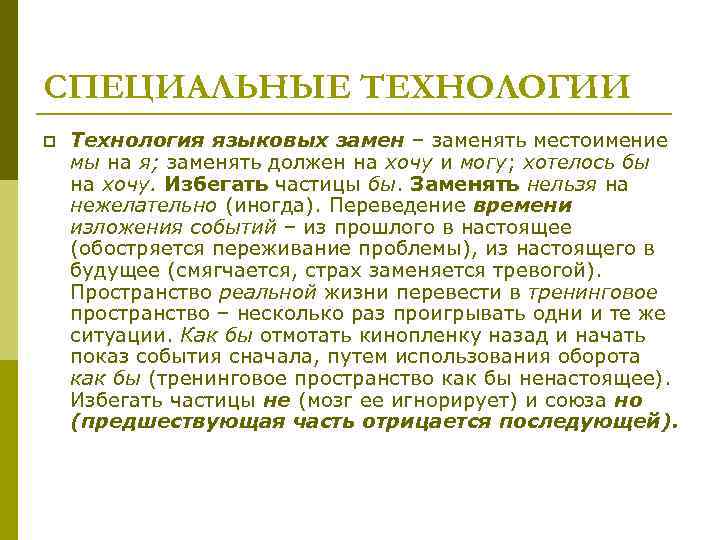 СПЕЦИАЛЬНЫЕ ТЕХНОЛОГИИ

Технология языковых замен – заменять местоимение мы на я; заменять должен на хочу и могу; хотелось бы на хочу. Избегать частицы бы. Заменять нельзя на нежелательно (иногда). Переведение времени изложения событий – из прошлого в настоящее (обостряется переживание проблемы), из настоящего в будущее (смягчается, страх заменяется тревогой). Пространство реальной жизни перевести в тренинговое пространство – несколько раз проигрывать одни и те же ситуации. Как бы отмотать кинопленку назад и начать показ события сначала, путем использования оборота как бы (тренинговое пространство как бы ненастоящее). Избегать частицы не (мозг ее игнорирует) и союза но (предшествующая часть отрицается последующей).